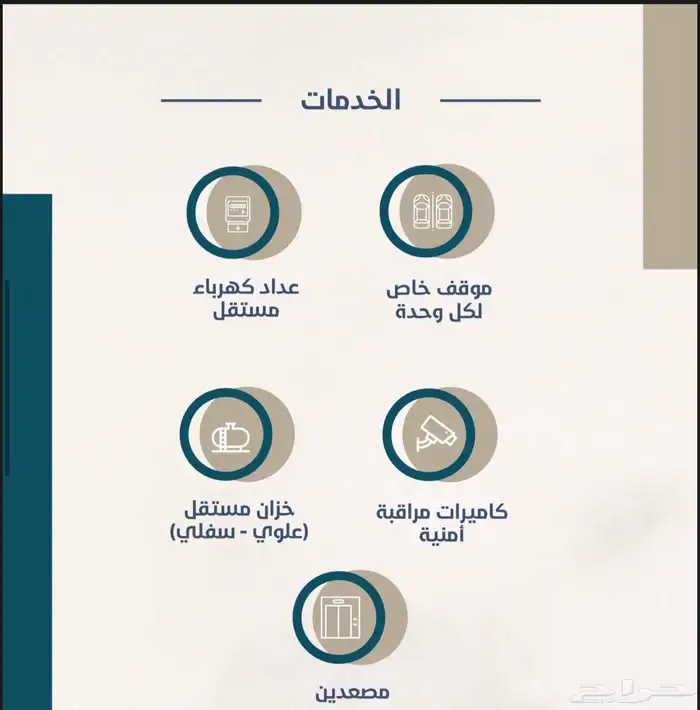 الخدمات

موقف خاص لكل وحدة

عداد كهرباء مستقل

كاميرات مراقبة أمنية

خزان مستقل (علوي - سفلي)

مصعدين

حراج